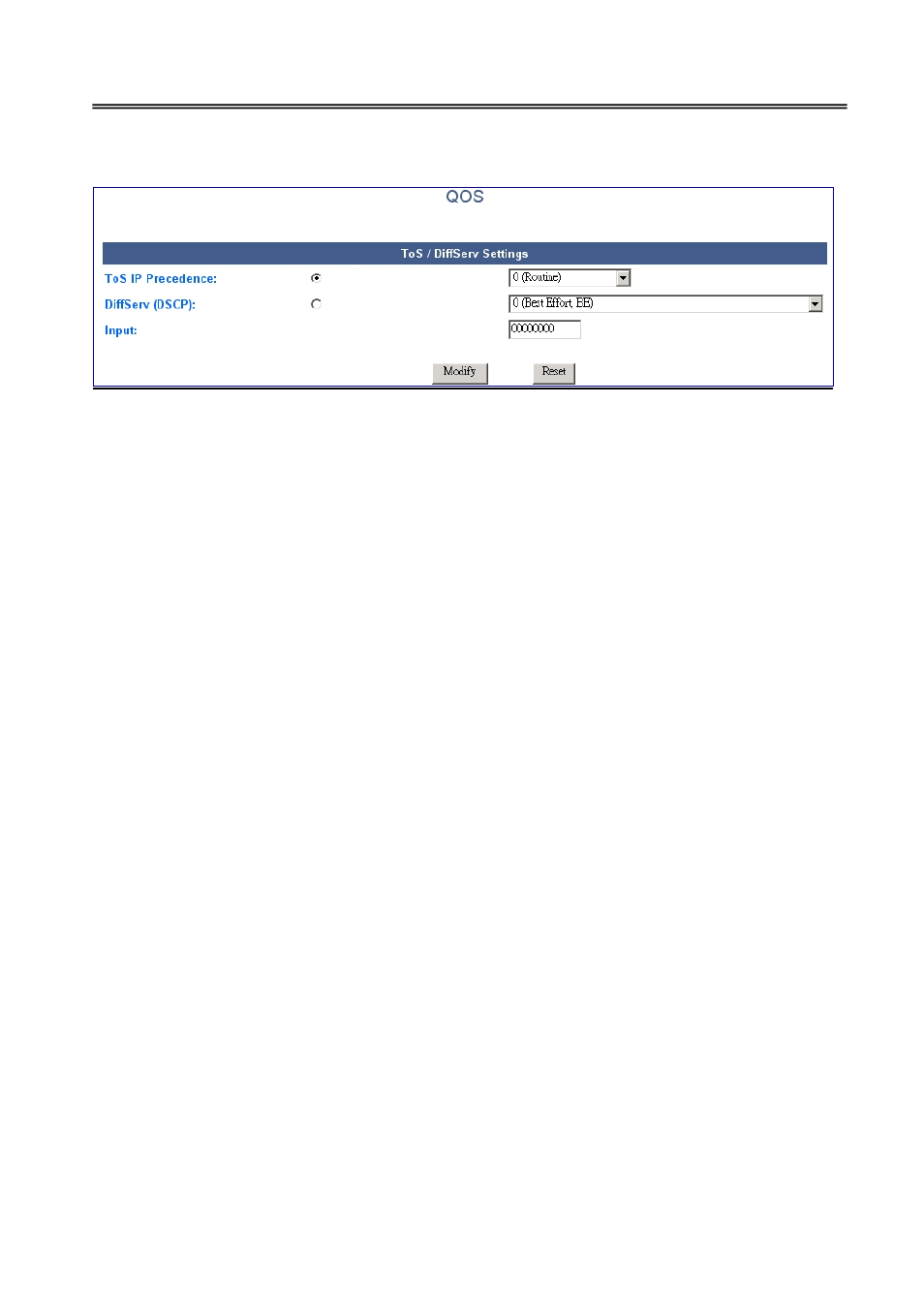 QOS

ToS / DiffServ Settings

ToS IP Precedence: 0 (Routine)

DiffServ (DSCP): 0 (Best Effort, BE)

Input: 00000000

Modify Reset